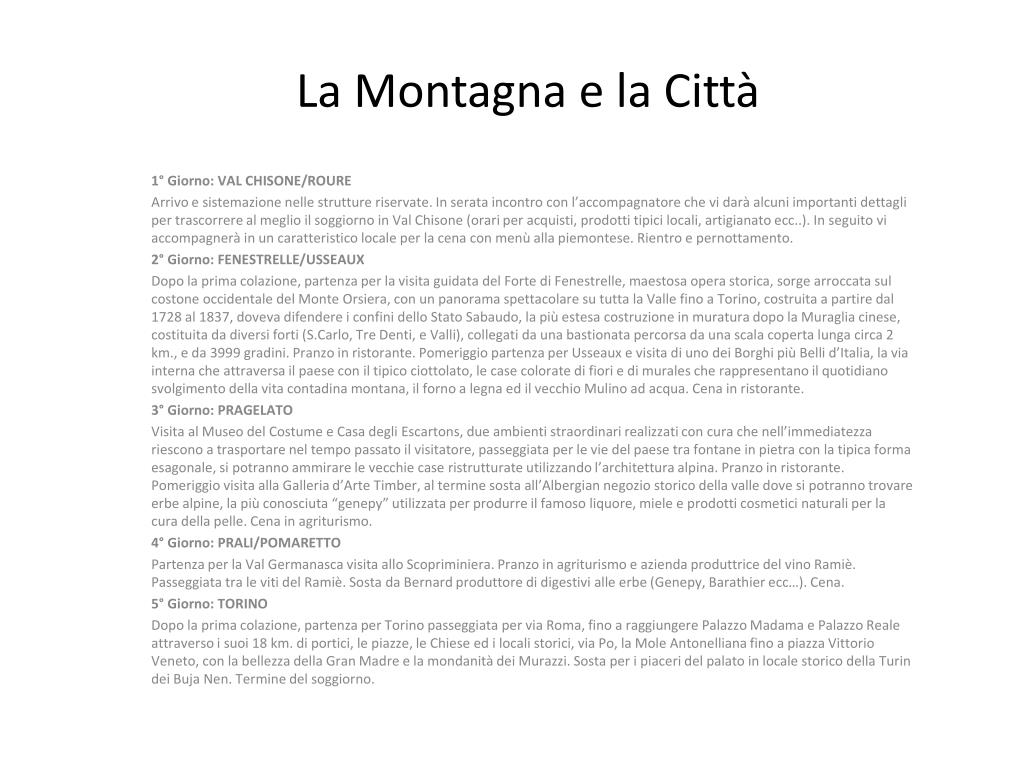 La Montagna e la Città

1° Giorno: VAL CHISONE/ROURE

Arrivo e sistemazione nelle strutture riservate. In serata incontro con l'accompagnatore che vi darà alcuni importanti dettagli per trascorrere al meglio il soggiorno in Val Chisone (orari per acquisti, prodotti tipici locali, artigianato ecc..). In seguito vi accompagnerà in un caratteristico locale per la cena con menù alla piemontese. Rientro e pernottamento.

2° Giorno: FENESTRELLE/USSEAUX

Dopo la prima colazione, partenza per la visita guidata del Forte di Fenestrelle, maestosa opera storica, sorge arroccata sul costone occidentale del Monte Orsiera, con un panorama spettacolare su tutta la Valle fino a Torino, costruita a partire dal 1728 al 1837, doveva difendere i confini dello Stato Sabaudo, la più estesa costruzione in muratura dopo la Muraglia cinese, costituita da diversi forti (S.Carlo, Tre Denti, e Valli), collegati da una bastionata percorsa da una scala coperta lunga circa 2 km., e da 3999 gradini. Pranzo in ristorante. Pomeriggio partenza per Usseaux e visita di uno dei Borghi più Belli d'Italia, la via interna che attraversa il paese con il tipico ciottolato, le case colorate di fiori e di murales che rappresentano il quotidiano svolgimento della vita contadina montana, il forno a legna ed il vecchio Mulino ad acqua. Cena in ristorante.

3° Giorno: PRAGELATO

Visita al Museo del Costume e Casa degli Escartons, due ambienti straordinari realizzati con cura che nell'immediatezza riescono a trasportare nel tempo passato il visitatore, passeggiata per le vie del paese tra fontane in pietra con la tipica forma esagonale, si potranno ammirare le vecchie case ristrutturate utilizzando l'architettura alpina. Pranzo in ristorante. Pomeriggio visita alla Galleria d'Arte Timber, al termine sosta all'Albergian negozio storico della valle dove si potranno trovare erbe alpine, la più conosciuta "genepy" utilizzata per produrre il famoso liquore, miele e prodotti cosmetici naturali per la cura della pelle. Cena in agriturismo.

4° Giorno: PRALI/POMARETTO

Partenza per la Val Germanasca visita allo Scopriminiera. Pranzo in agriturismo e azienda produttrice del vino Ramiè. Passeggiata tra le viti del Ramiè. Sosta da Bernard produttore di digestivi alle erbe (Genepy, Barathier ecc…). Cena.

5° Giorno: TORINO

Dopo la prima colazione, partenza per Torino passeggiata per via Roma, fino a raggiungere Palazzo Madama e Palazzo Reale attraverso i suoi 18 km. di portici, le piazze, le Chiese ed i locali storici, via Po, la Mole Antonelliana fino a piazza Vittorio Veneto, con la bellezza della Gran Madre e la mondanità dei Murazzi. Sosta per i piaceri del palato in locale storico della Turin dei Buja Nen. Termine del soggiorno.